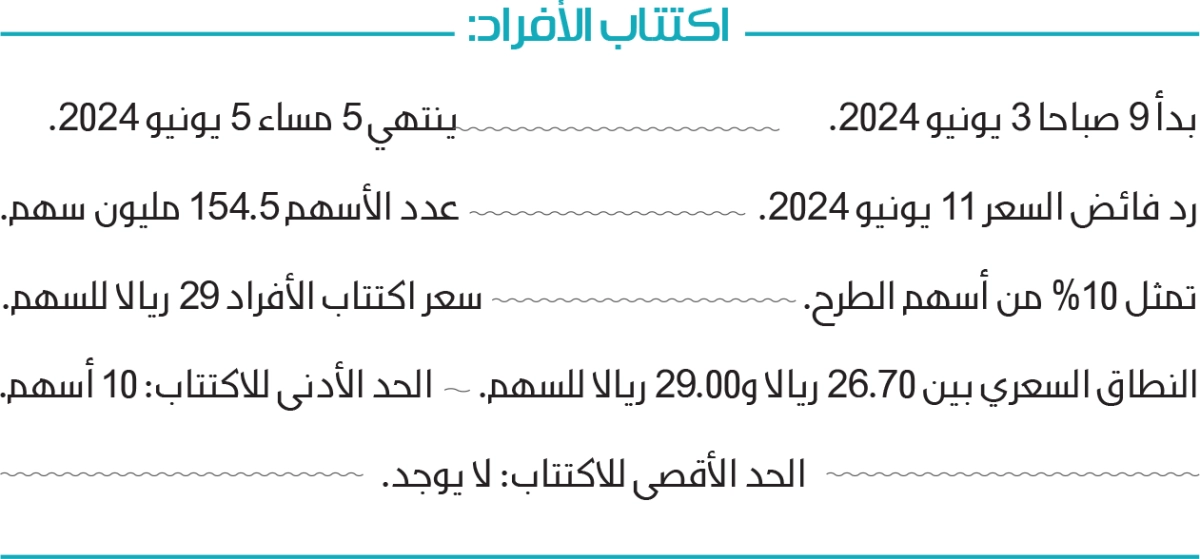 اكتتاب الأفراد:

بدأ 9 صباحا 3 يونيو 2024.

ينتهي 5 مساء 5 يونيو 2024.

رد فائض السعر 11 يونيو 2024.

عدد الأسهم 154.5 مليون سهم.

تمثل 10% من أسهم الطرح.

سعر اكتتاب الأفراد 29 ريالا للسهم.

النطاق السعري بين 26.70 ريالا و29.00 ريالا للسهم.

الحد الأدنى للاكتتاب: 10 أسهم.

الحد الأقصى للاكتتاب: لا يوجد.